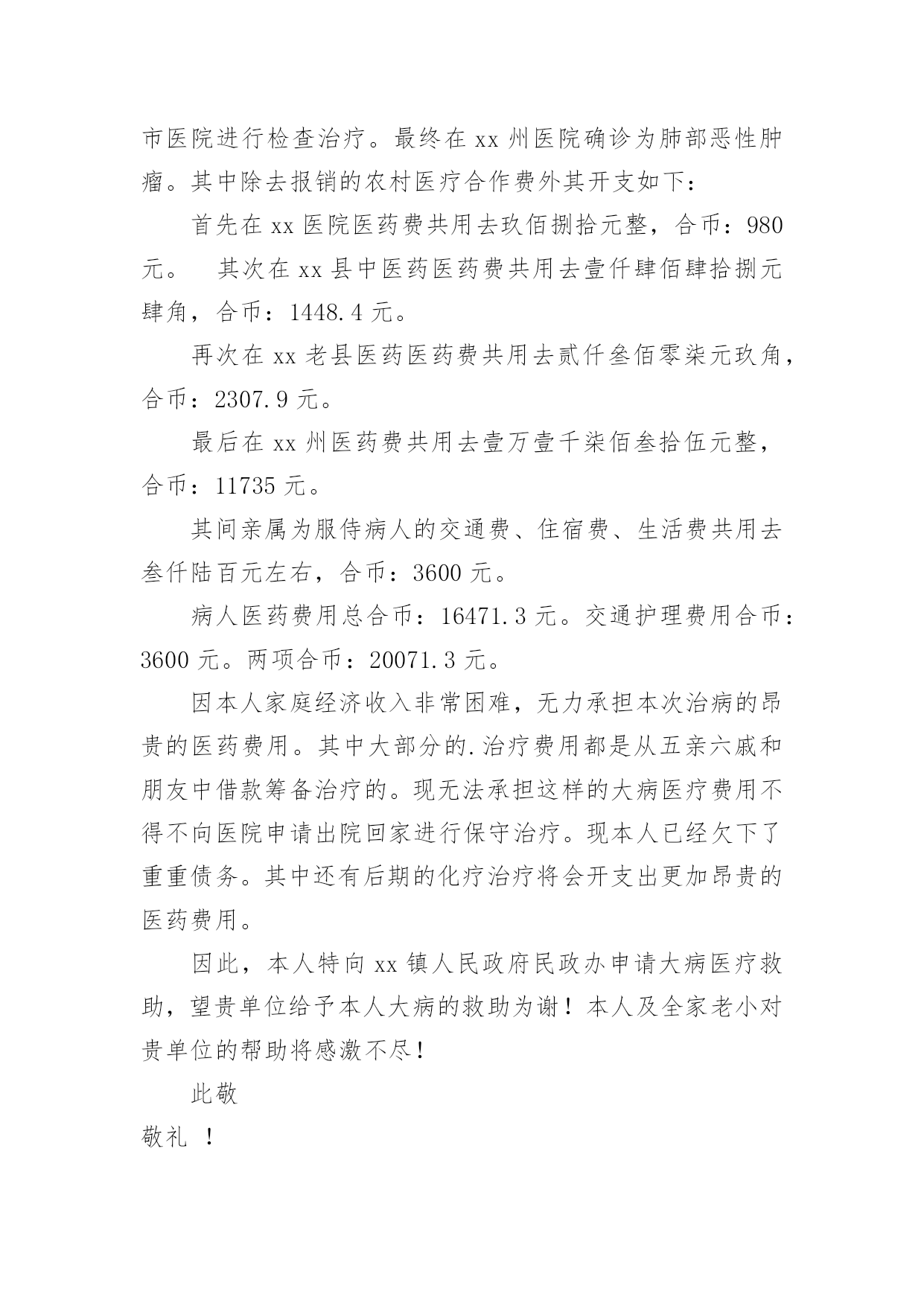 市医院进行检查治疗。最终在 xx 州医院确诊为肺部恶性肿瘤。其中除去报销的农村医疗合作费外其开支如下：

首先在 xx 医院医药费共用去玖佰捌拾元整，合币：980 元。　其次在 xx 县中医药医药费共用去壹仟肆佰肆拾捌元肆角，合币：1448.4 元。

再次在 xx 老县医药医药费共用去贰仟叁佰零柒元玖角，合币：2307.9 元。

最后在 xx 州医药费共用去壹万壹千柒佰叁拾伍元整，合币：11735 元。

其间亲属为服侍病人的交通费、住宿费、生活费共用去叁仟陆百元左右，合币：3600 元。

病人医药费用总合币：16471.3 元。交通护理费用合币：3600 元。两项合币：20071.3 元。

因本人家庭经济收入非常困难，无力承担本次治病的昂贵的医药费用。其中大部分的.治疗费用都是从五亲六戚和朋友中借款筹备治疗的。现无法承担这样的大病医疗费用不得不向医院申请出院回家进行保守治疗。现本人已经欠下了重重债务。其中还有后期的化疗治疗将会开支出更加昂贵的医药费用。

因此，本人特向 xx 镇人民政府民政办申请大病医疗救助，望贵单位给予本人大病的救助为谢！本人及全家老小对贵单位的帮助将感激不尽！

此敬

敬礼 ！